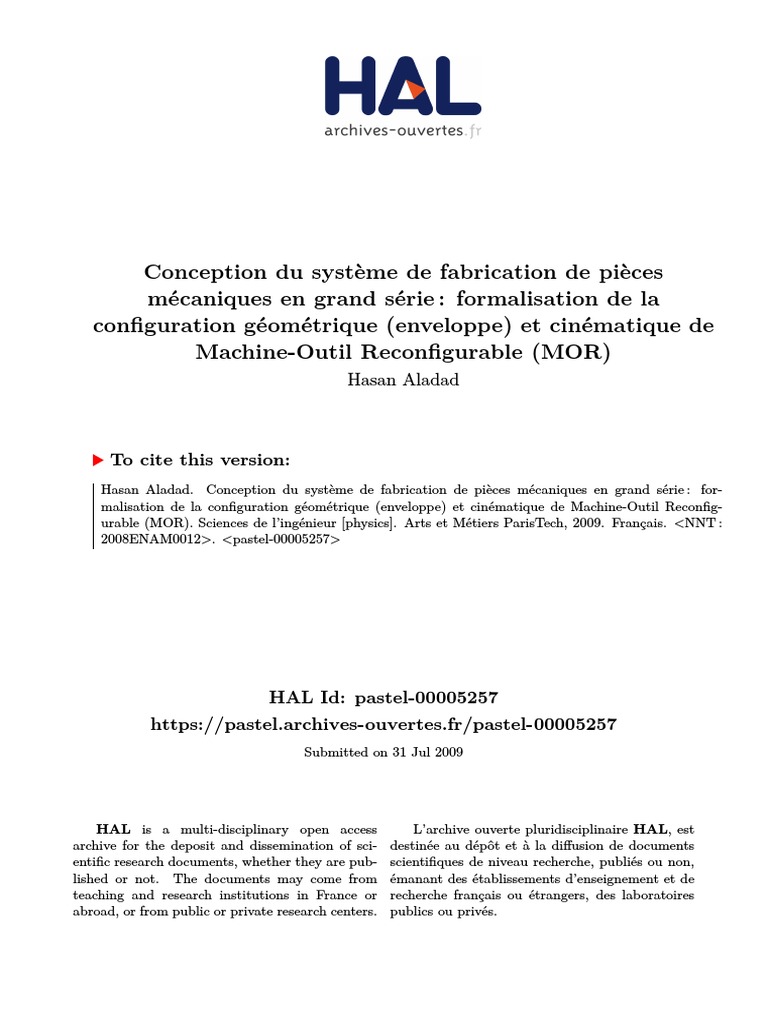 HAL
archives-ouvertes.fr

Conception du système de fabrication de pièces mécaniques en grand série : formalisation de la configuration géométrique (enveloppe) et cinématique de Machine-Outil Reconfigurable (MOR)
Hasan Aladad

To cite this version:

Hasan Aladad. Conception du système de fabrication de pièces mécaniques en grand série : formalisation de la configuration géométrique (enveloppe) et cinématique de Machine-Outil Reconfigurable (MOR). Sciences de l'ingénieur [physics]. Arts et Métiers ParisTech, 2009. Français. <NNT : 2008ENAM0012>. <pastel-00005257>

HAL Id: pastel-00005257
https://pastel.archives-ouvertes.fr/pastel-00005257
Submitted on 31 Jul 2009

HAL is a multi-disciplinary open access archive for the deposit and dissemination of scientific research documents, whether they are published or not. The documents may come from teaching and research institutions in France or abroad, or from public or private research centers.

L'archive ouverte pluridisciplinaire HAL, est destinée au dépôt et à la diffusion de documents scientifiques de niveau recherche, publiés ou non, émanant des établissements d'enseignement et de recherche français ou étrangers, des laboratoires publics ou privés.